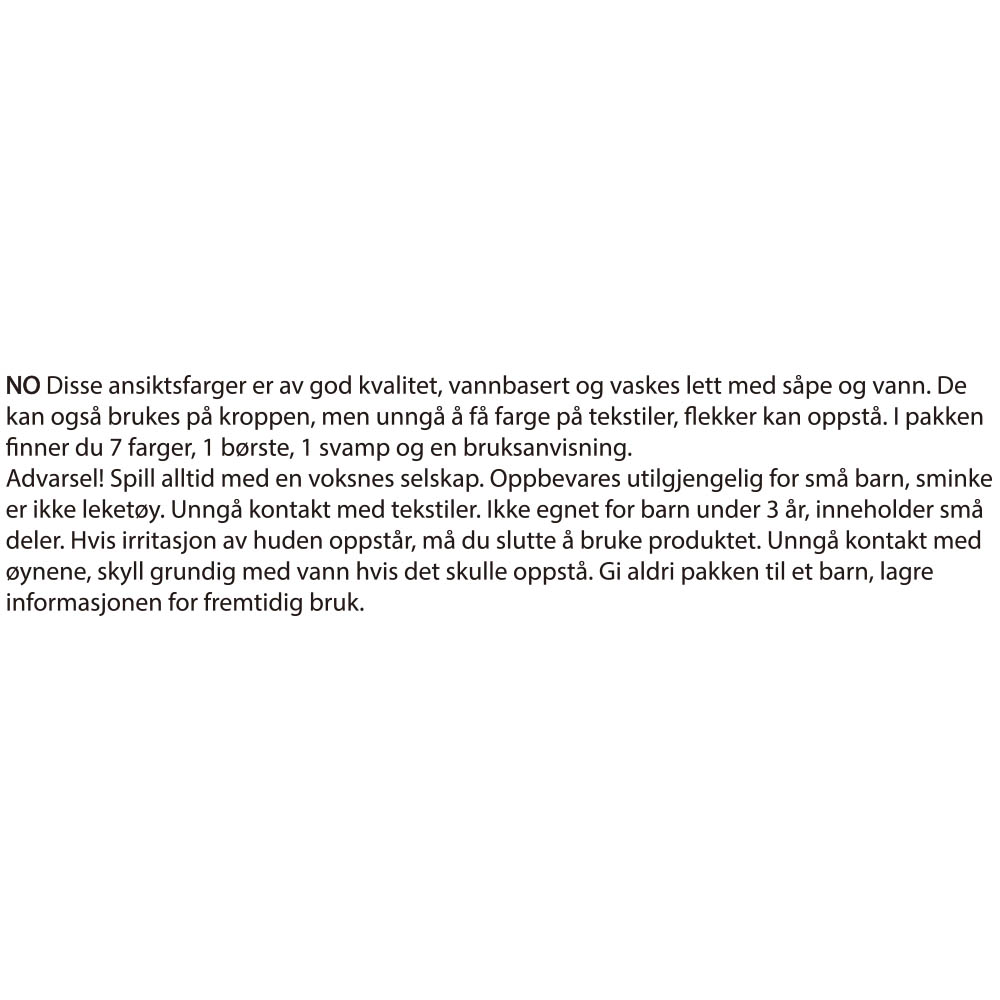 NO Disse ansiktsfarger er av god kvalitet, vannbasert og vaskes lett med såpe og vann. De kan også brukes på kroppen, men unngå å få farge på tekstiler, flekker kan oppstå. I pakken finner du 7 farger, 1 børste, 1 svamp og en bruksanvisning.
Advarsel! Spill alltid med en voksnes selskap. Oppbevares utilgjengelig for små barn, sminke er ikke leketøy. Unngå kontakt med tekstiler. Ikke egnet for barn under 3 år, inneholder små deler. Hvis irritasjon av huden oppstår, må du slutte å bruke produktet. Unngå kontakt med øynene, skyll grundig med vann hvis det skulle oppstå. Gi aldri pakken til et barn, lagre informasjonen for fremtidig bruk.